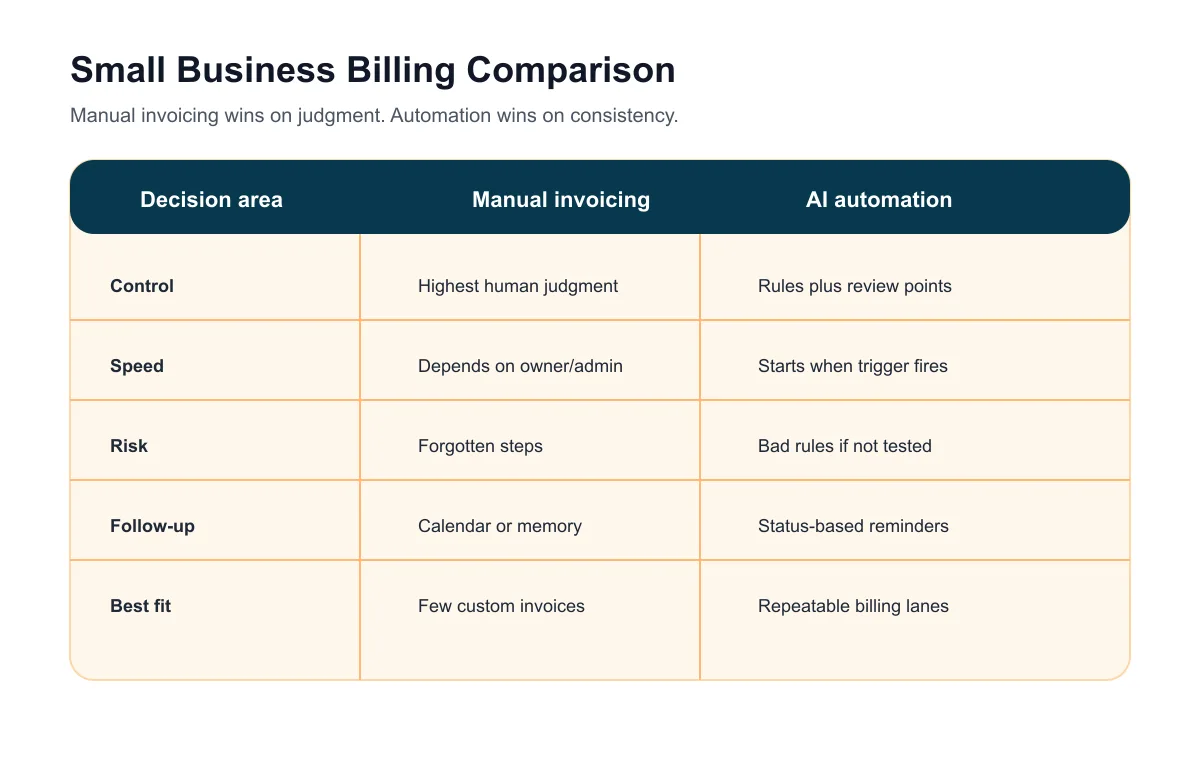 Small Business Billing Comparison

Manual invoicing wins on judgment. Automation wins on consistency.

| Decision area | Manual invoicing | AI automation |
|---|---|---|
| Control | Highest human judgment | Rules plus review points |
| Speed | Depends on owner/admin | Starts when trigger fires |
| Risk | Forgotten steps | Bad rules if not tested |
| Follow-up | Calendar or memory | Status-based reminders |
| Best fit | Few custom invoices | Repeatable billing lanes |